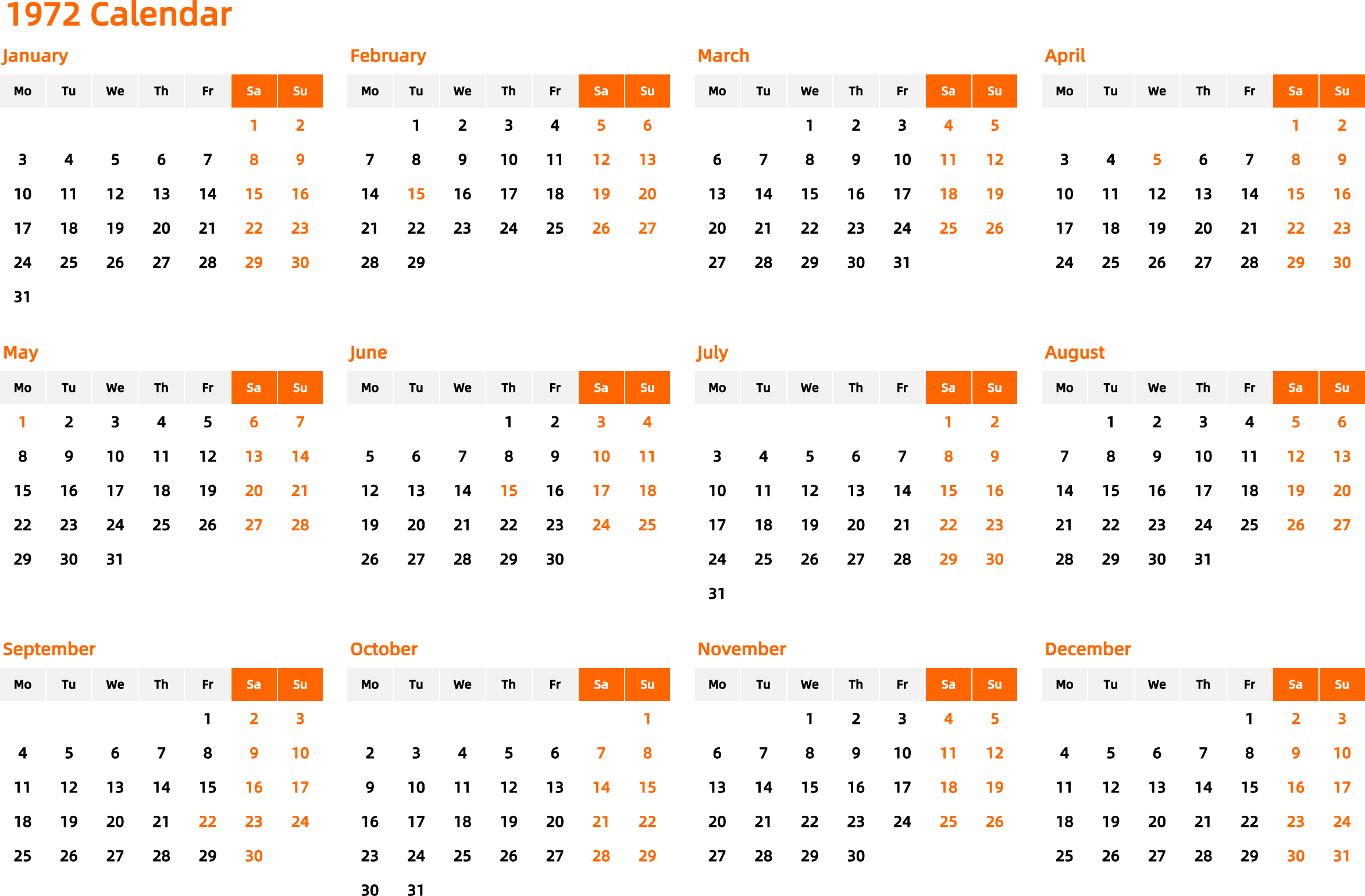 1972 Calendar

January

| Mo | Tu | We | Th | Fr | Sa | Su |
|---|---|---|---|---|---|---|
| | | | | | 1 | 2 |
| 3 | 4 | 5 | 6 | 7 | 8 | 9 |
| 10 | 11 | 12 | 13 | 14 | 15 | 16 |
| 17 | 18 | 19 | 20 | 21 | 22 | 23 |
| 24 | 25 | 26 | 27 | 28 | 29 | 30 |
| 31 | | | | | | |

February

| Mo | Tu | We | Th | Fr | Sa | Su |
|---|---|---|---|---|---|---|
| | 1 | 2 | 3 | 4 | 5 | 6 |
| 7 | 8 | 9 | 10 | 11 | 12 | 13 |
| 14 | 15 | 16 | 17 | 18 | 19 | 20 |
| 21 | 22 | 23 | 24 | 25 | 26 | 27 |
| 28 | 29 | | | | | |

March

| Mo | Tu | We | Th | Fr | Sa | Su |
|---|---|---|---|---|---|---|
| | | 1 | 2 | 3 | 4 | 5 |
| 6 | 7 | 8 | 9 | 10 | 11 | 12 |
| 13 | 14 | 15 | 16 | 17 | 18 | 19 |
| 20 | 21 | 22 | 23 | 24 | 25 | 26 |
| 27 | 28 | 29 | 30 | 31 | | |

April

| Mo | Tu | We | Th | Fr | Sa | Su |
|---|---|---|---|---|---|---|
| | | | | | 1 | 2 |
| 3 | 4 | 5 | 6 | 7 | 8 | 9 |
| 10 | 11 | 12 | 13 | 14 | 15 | 16 |
| 17 | 18 | 19 | 20 | 21 | 22 | 23 |
| 24 | 25 | 26 | 27 | 28 | 29 | 30 |

May

| Mo | Tu | We | Th | Fr | Sa | Su |
|---|---|---|---|---|---|---|
| 1 | 2 | 3 | 4 | 5 | 6 | 7 |
| 8 | 9 | 10 | 11 | 12 | 13 | 14 |
| 15 | 16 | 17 | 18 | 19 | 20 | 21 |
| 22 | 23 | 24 | 25 | 26 | 27 | 28 |
| 29 | 30 | 31 | | | | |

June

| Mo | Tu | We | Th | Fr | Sa | Su |
|---|---|---|---|---|---|---|
| | | | 1 | 2 | 3 | 4 |
| 5 | 6 | 7 | 8 | 9 | 10 | 11 |
| 12 | 13 | 14 | 15 | 16 | 17 | 18 |
| 19 | 20 | 21 | 22 | 23 | 24 | 25 |
| 26 | 27 | 28 | 29 | 30 | | |

July

| Mo | Tu | We | Th | Fr | Sa | Su |
|---|---|---|---|---|---|---|
| | | | | | 1 | 2 |
| 3 | 4 | 5 | 6 | 7 | 8 | 9 |
| 10 | 11 | 12 | 13 | 14 | 15 | 16 |
| 17 | 18 | 19 | 20 | 21 | 22 | 23 |
| 24 | 25 | 26 | 27 | 28 | 29 | 30 |
| 31 | | | | | | |

August

| Mo | Tu | We | Th | Fr | Sa | Su |
|---|---|---|---|---|---|---|
| | 1 | 2 | 3 | 4 | 5 | 6 |
| 7 | 8 | 9 | 10 | 11 | 12 | 13 |
| 14 | 15 | 16 | 17 | 18 | 19 | 20 |
| 21 | 22 | 23 | 24 | 25 | 26 | 27 |
| 28 | 29 | 30 | 31 | | | |

September

| Mo | Tu | We | Th | Fr | Sa | Su |
|---|---|---|---|---|---|---|
| | | | | 1 | 2 | 3 |
| 4 | 5 | 6 | 7 | 8 | 9 | 10 |
| 11 | 12 | 13 | 14 | 15 | 16 | 17 |
| 18 | 19 | 20 | 21 | 22 | 23 | 24 |
| 25 | 26 | 27 | 28 | 29 | 30 | |

October

| Mo | Tu | We | Th | Fr | Sa | Su |
|---|---|---|---|---|---|---|
| | | | | | | 1 |
| 2 | 3 | 4 | 5 | 6 | 7 | 8 |
| 9 | 10 | 11 | 12 | 13 | 14 | 15 |
| 16 | 17 | 18 | 19 | 20 | 21 | 22 |
| 23 | 24 | 25 | 26 | 27 | 28 | 29 |
| 30 | 31 | | | | | |

November

| Mo | Tu | We | Th | Fr | Sa | Su |
|---|---|---|---|---|---|---|
| | | 1 | 2 | 3 | 4 | 5 |
| 6 | 7 | 8 | 9 | 10 | 11 | 12 |
| 13 | 14 | 15 | 16 | 17 | 18 | 19 |
| 20 | 21 | 22 | 23 | 24 | 25 | 26 |
| 27 | 28 | 29 | 30 | | | |

December

| Mo | Tu | We | Th | Fr | Sa | Su |
|---|---|---|---|---|---|---|
| | | | | 1 | 2 | 3 |
| 4 | 5 | 6 | 7 | 8 | 9 | 10 |
| 11 | 12 | 13 | 14 | 15 | 16 | 17 |
| 18 | 19 | 20 | 21 | 22 | 23 | 24 |
| 25 | 26 | 27 | 28 | 29 | 30 | 31 |